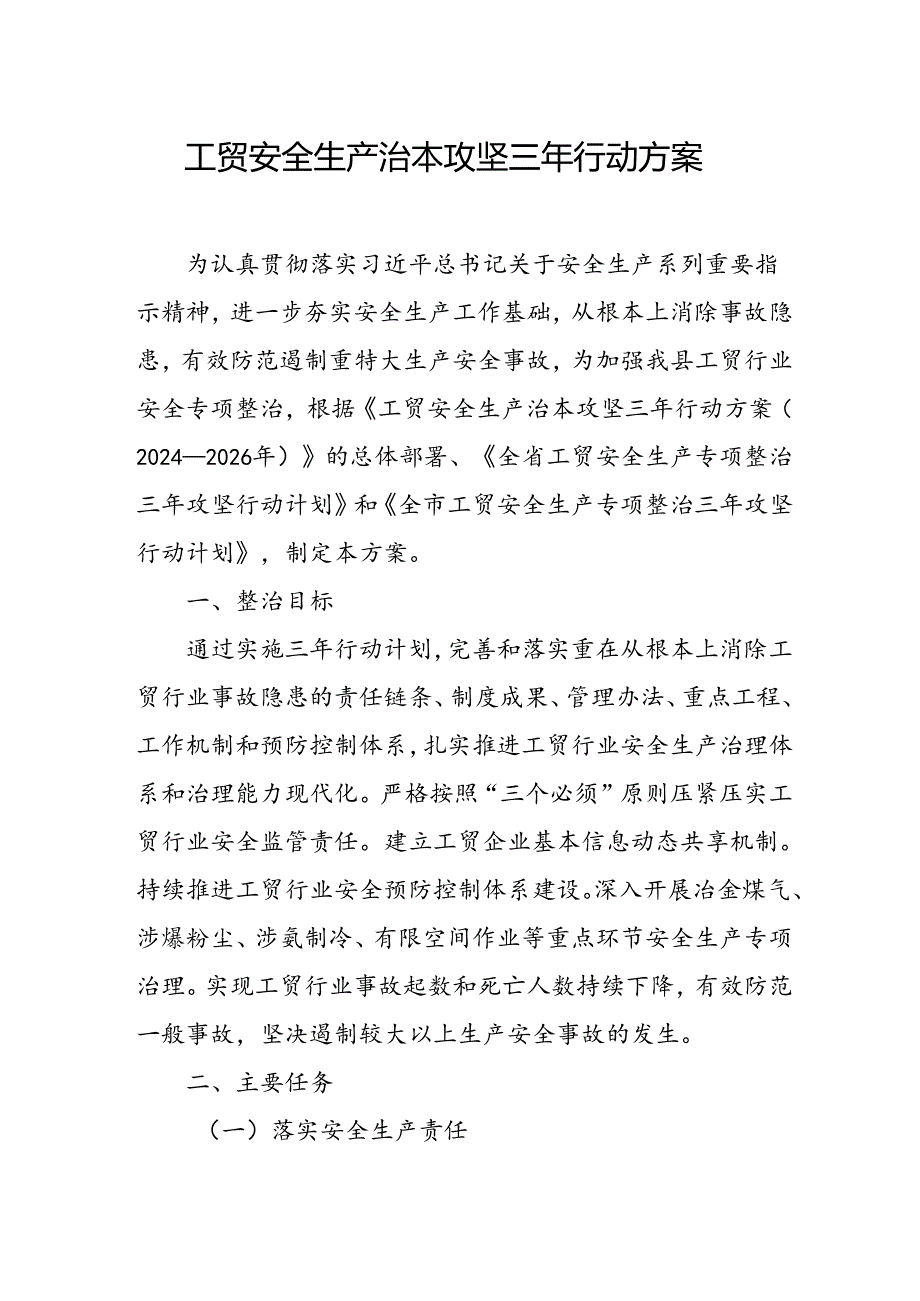 工贸安全生产治本攻坚三年行动方案

为认真贯彻落实习近平总书记关于安全生产系列重要指示精神，进一步夯实安全生产工作基础，从根本上消除事故隐患，有效防范遏制重特大生产安全事故，为加强我县工贸行业安全专项整治，根据《工贸安全生产治本攻坚三年行动方案（2024—2026年）》的总体部署、《全省工贸安全生产专项整治三年攻坚行动计划》和《全市工贸安全生产专项整治三年攻坚行动计划》，制定本方案。

一、整治目标

通过实施三年行动计划，完善和落实重在从根本上消除工贸行业事故隐患的责任链条、制度成果、管理办法、重点工程、工作机制和预防控制体系，扎实推进工贸行业安全生产治理体系和治理能力现代化。严格按照“三个必须”原则压紧压实工贸行业安全监管责任。建立工贸企业基本信息动态共享机制。持续推进工贸行业安全预防控制体系建设。深入开展冶金煤气、涉爆粉尘、涉氨制冷、有限空间作业等重点环节安全生产专项治理。实现工贸行业事故起数和死亡人数持续下降，有效防范一般事故，坚决遏制较大以上生产安全事故的发生。

二、主要任务

（一）落实安全生产责任